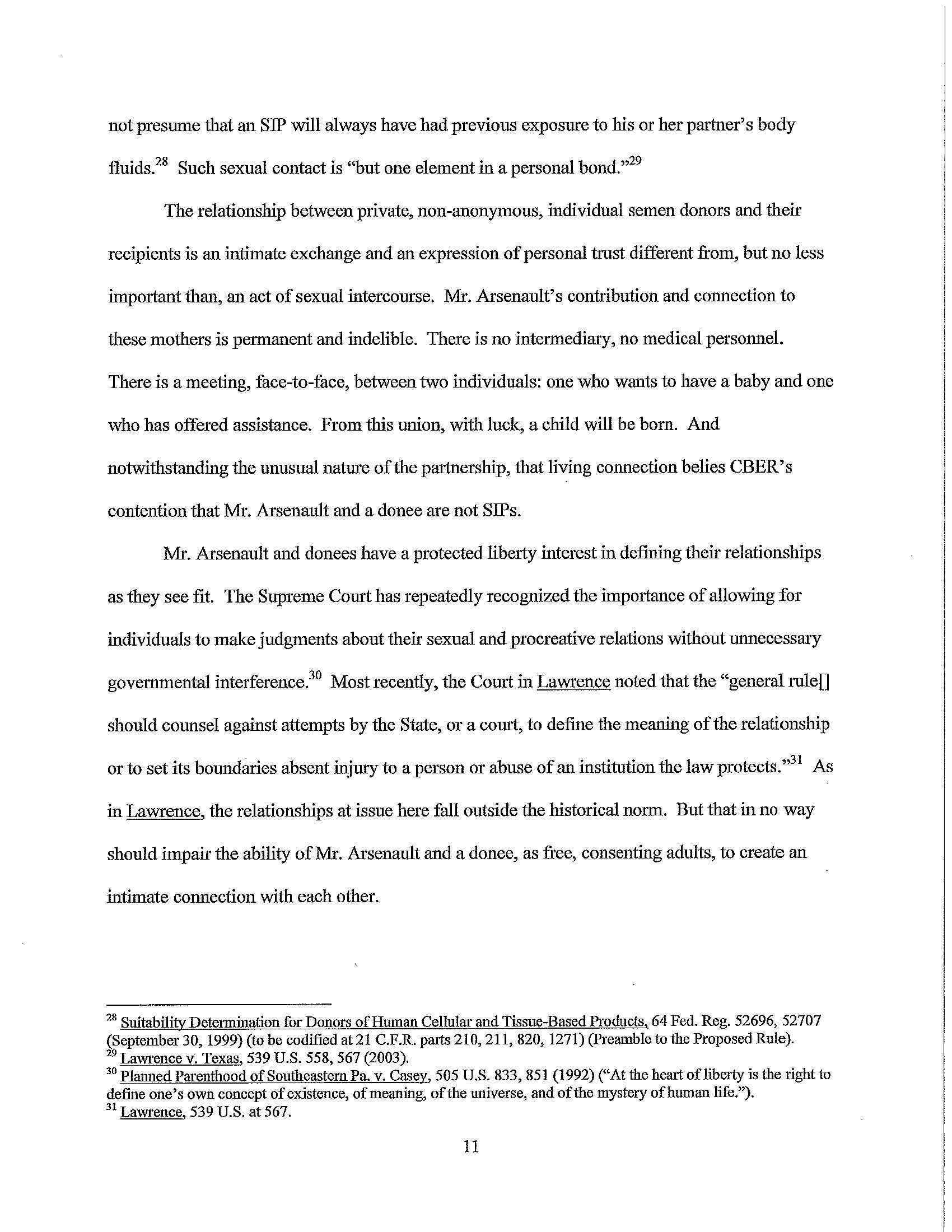 not presume that an SIP will always have had previous exposure to his or her partner's body fluids.$^{28}$ Such sexual contact is "but one element in a personal bond."$^{29}$

The relationship between private, non-anonymous, individual semen donors and their recipients is an intimate exchange and an expression of personal trust different from, but no less important than, an act of sexual intercourse. Mr. Arsenault's contribution and connection to these mothers is permanent and indelible. There is no intermediary, no medical personnel. There is a meeting, face-to-face, between two individuals: one who wants to have a baby and one who has offered assistance. From this union, with luck, a child will be born. And notwithstanding the unusual nature of the partnership, that living connection belies CBER's contention that Mr. Arsenault and a donee are not SIPs.

Mr. Arsenault and donees have a protected liberty interest in defining their relationships as they see fit. The Supreme Court has repeatedly recognized the importance of allowing for individuals to make judgments about their sexual and procreative relations without unnecessary governmental interference.$^{30}$ Most recently, the Court in Lawrence noted that the "general rule[] should counsel against attempts by the State, or a court, to define the meaning of the relationship or to set its boundaries absent injury to a person or abuse of an institution the law protects."$^{31}$ As in Lawrence, the relationships at issue here fall outside the historical norm. But that in no way should impair the ability of Mr. Arsenault and a donee, as free, consenting adults, to create an intimate connection with each other.

$^{28}$ Suitability Determination for Donors of Human Cellular and Tissue-Based Products, 64 Fed. Reg. 52696, 52707 (September 30, 1999) (to be codified at 21 C.F.R. parts 210, 211, 820, 1271) (Preamble to the Proposed Rule).
$^{29}$ Lawrence v. Texas, 539 U.S. 558, 567 (2003).
$^{30}$ Planned Parenthood of Southeastern Pa. v. Casey, 505 U.S. 833, 851 (1992) ("At the heart of liberty is the right to define one's own concept of existence, of meaning, of the universe, and of the mystery of human life.").
$^{31}$ Lawrence, 539 U.S. at 567.

11